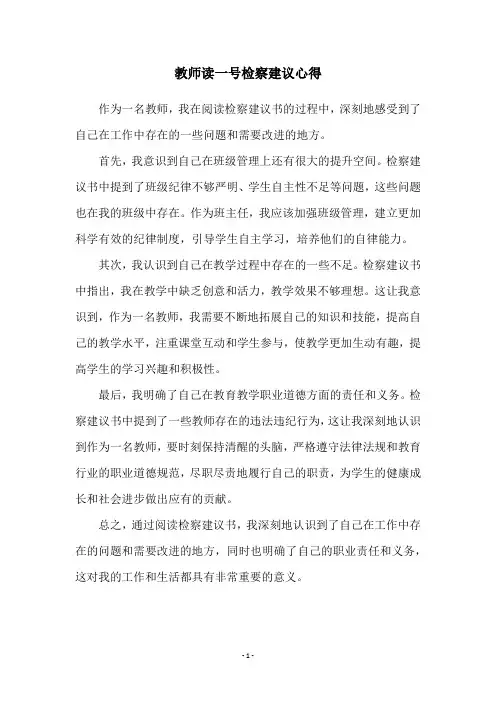 教师读一号检察建议心得

作为一名教师，我在阅读检察建议书的过程中，深刻地感受到了自己在工作中存在的一些问题和需要改进的地方。

首先，我意识到自己在班级管理上还有很大的提升空间。检察建议书中提到了班级纪律不够严明、学生自主性不足等问题，这些问题也在我的班级中存在。作为班主任，我应该加强班级管理，建立更加科学有效的纪律制度，引导学生自主学习，培养他们的自律能力。

其次，我认识到自己在教学过程中存在的一些不足。检察建议书中指出，我在教学中缺乏创意和活力，教学效果不够理想。这让我意识到，作为一名教师，我需要不断地拓展自己的知识和技能，提高自己的教学水平，注重课堂互动和学生参与，使教学更加生动有趣，提高学生的学习兴趣和积极性。

最后，我明确了自己在教育教学职业道德方面的责任和义务。检察建议书中提到了一些教师存在的违法违纪行为，这让我深刻地认识到作为一名教师，要时刻保持清醒的头脑，严格遵守法律法规和教育行业的职业道德规范，尽职尽责地履行自己的职责，为学生的健康成长和社会进步做出应有的贡献。

总之，通过阅读检察建议书，我深刻地认识到了自己在工作中存在的问题和需要改进的地方，同时也明确了自己的职业责任和义务，这对我的工作和生活都具有非常重要的意义。

- 1 -